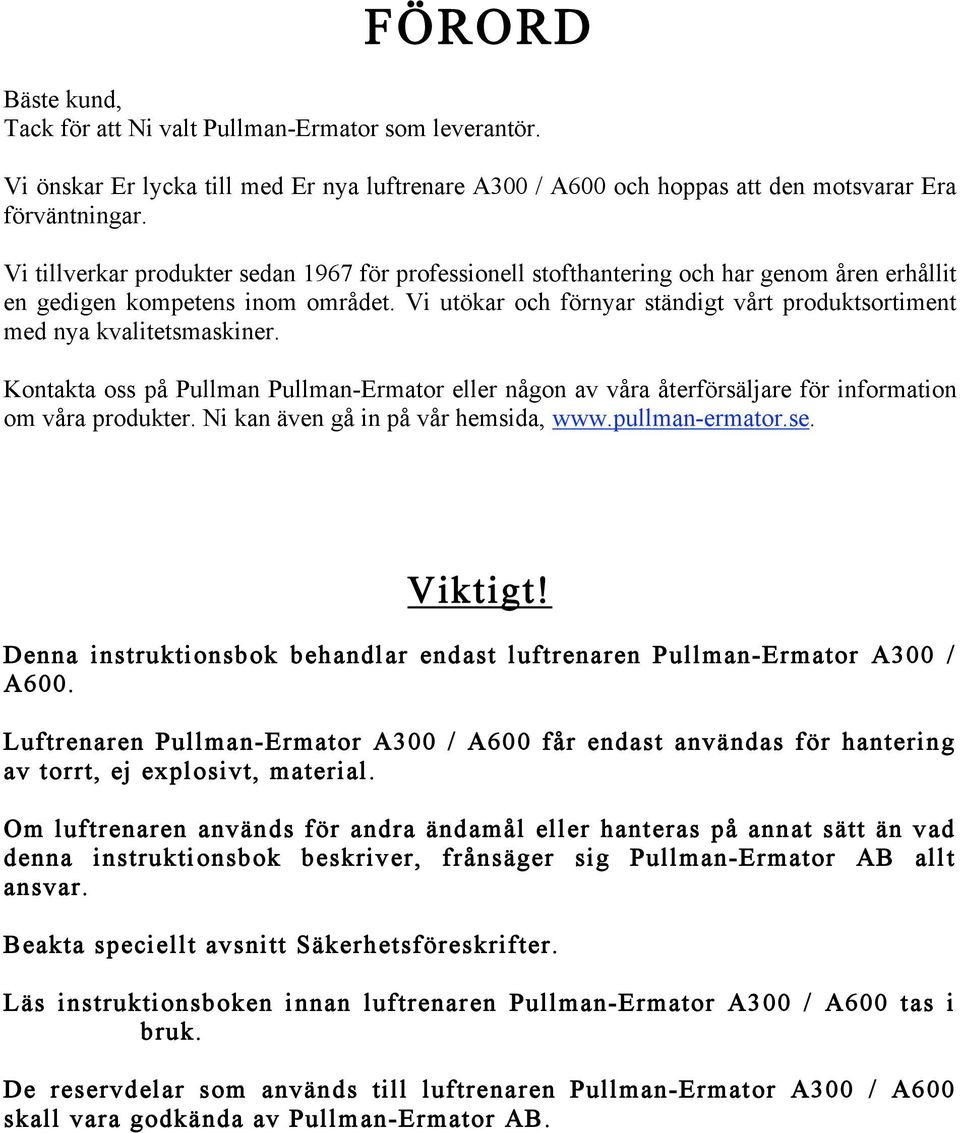 FÖRORD

Bäste kund,
Tack för att Ni valt Pullman-Ermator som leverantör.

Vi önskar Er lycka till med Er nya luftrenare A300 / A600 och hoppas att den motsvarar Era förväntningar.

Vi tillverkar produkter sedan 1967 för professionell stofthantering och har genom åren erhållit en gedigen kompetens inom området. Vi utökar och förnyar ständigt vårt produktsortiment med nya kvalitetsmaskiner.

Kontakta oss på Pullman Pullman-Ermator eller någon av våra återförsäljare för information om våra produkter. Ni kan även gå in på vår hemsida, www.pullman-ermator.se.

Viktigt!

Denna instruktionsbok behandlar endast luftrenaren Pullman-Ermator A300 / A600.

Luftrenaren Pullman-Ermator A300 / A600 får endast användas för hantering av torrt, ej explosivt, material.

Om luftrenaren används för andra ändamål eller hanteras på annat sätt än vad denna instruktionsbok beskriver, frånsäger sig Pullman-Ermator AB allt ansvar.

Beakta speciellt avsnitt Säkerhetsföreskrifter.

Läs instruktionsboken innan luftrenaren Pullman-Ermator A300 / A600 tas i bruk.

De reservdelar som används till luftrenaren Pullman-Ermator A300 / A600 skall vara godkända av Pullman-Ermator AB.